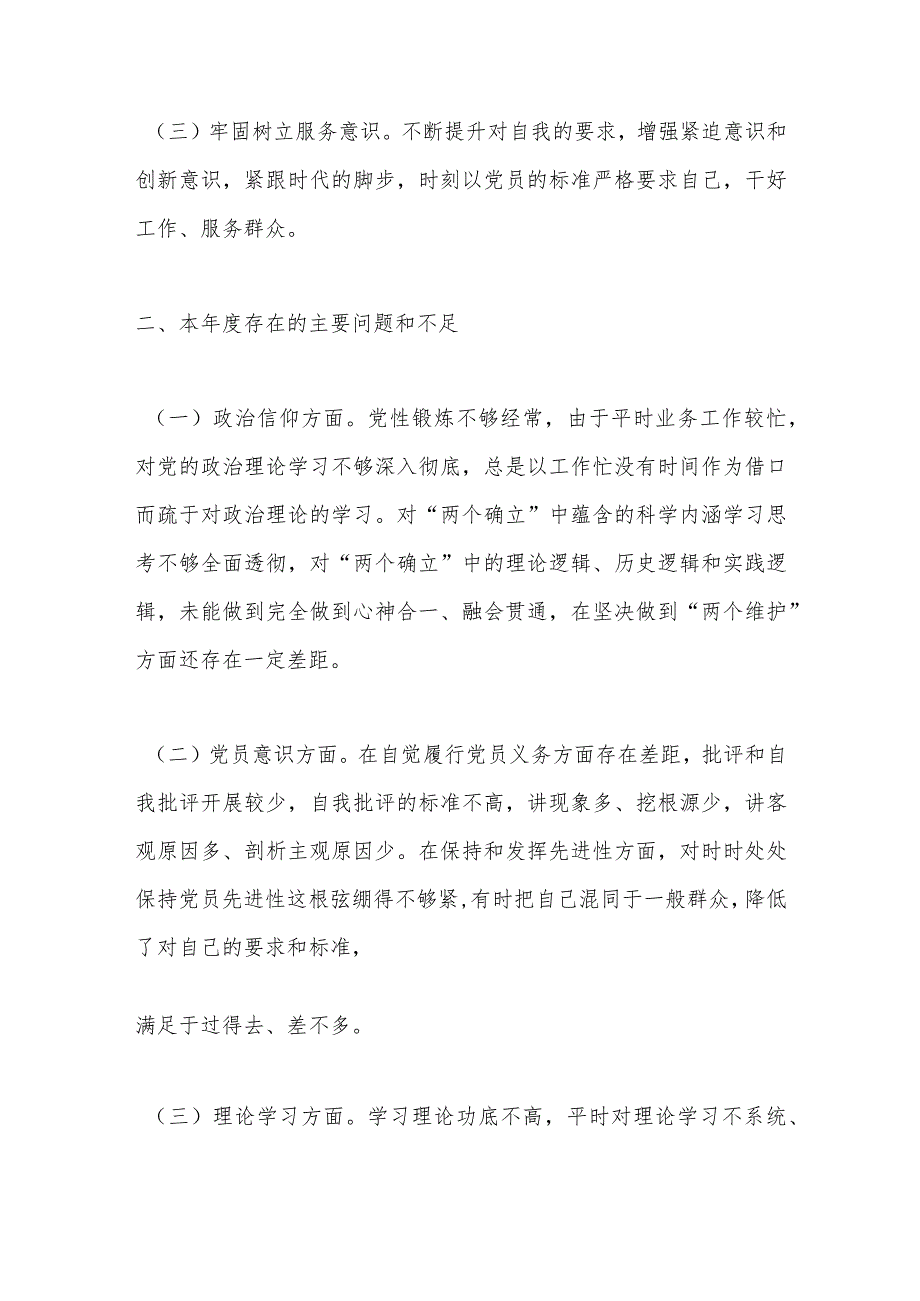 （三）牢固树立服务意识。不断提升对自我的要求，增强紧迫意识和创新意识，紧跟时代的脚步，时刻以党员的标准严格要求自己，干好工作、服务群众。

二、本年度存在的主要问题和不足

（一）政治信仰方面。党性锻炼不够经常，由于平时业务工作较忙，对党的政治理论学习不够深入彻底，总是以工作忙没有时间作为借口而疏于对政治理论的学习。对“两个确立”中蕴含的科学内涵学习思考不够全面透彻，对“两个确立”中的理论逻辑、历史逻辑和实践逻辑，未能做到完全做到心神合一、融会贯通，在坚决做到“两个维护”方面还存在一定差距。

（二）党员意识方面。在自觉履行党员义务方面存在差距，批评和自我批评开展较少，自我批评的标准不高，讲现象多、挖根源少，讲客观原因多、剖析主观原因少。在保持和发挥先进性方面，对时时处处保持党员先进性这根弦绷得不够紧，有时把自己混同于一般群众，降低了对自己的要求和标准，

满足于过得去、差不多。

（三）理论学习方面。学习理论功底不高，平时对理论学习不系统、